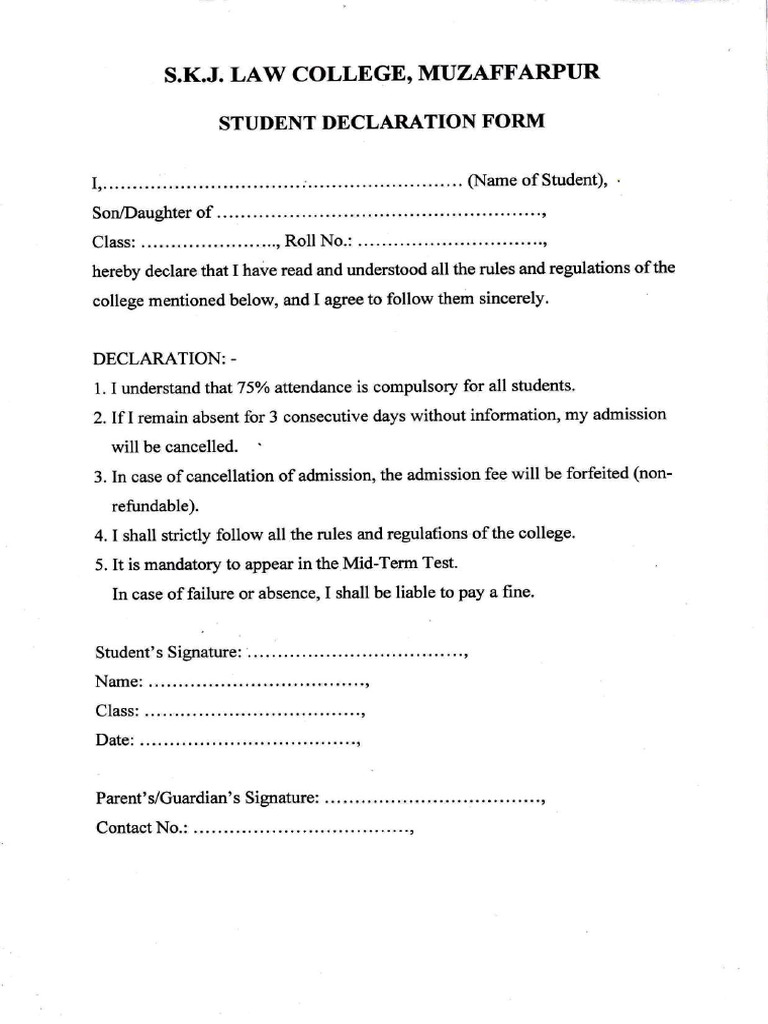 S.K.J. LAW COLLEGE, MUZAFFARPUR

STUDENT DECLARATION FORM

I,____ (Name of Student),

Son/Daughter of ____,

Class: ____, Roll No.: ____,

hereby declare that I have read and understood all the rules and regulations of the college mentioned below, and I agree to follow them sincerely.

DECLARATION: -

1. I understand that 75% attendance is compulsory for all students.

2. If I remain absent for 3 consecutive days without information, my admission will be cancelled.

3. In case of cancellation of admission, the admission fee will be forfeited (non-refundable).

4. I shall strictly follow all the rules and regulations of the college.

5. It is mandatory to appear in the Mid-Term Test.
In case of failure or absence, I shall be liable to pay a fine.

Student's Signature: ____,
Name: ____,
Class: ____,
Date: ____,

Parent's/Guardian's Signature: ____,
Contact No.: ____,